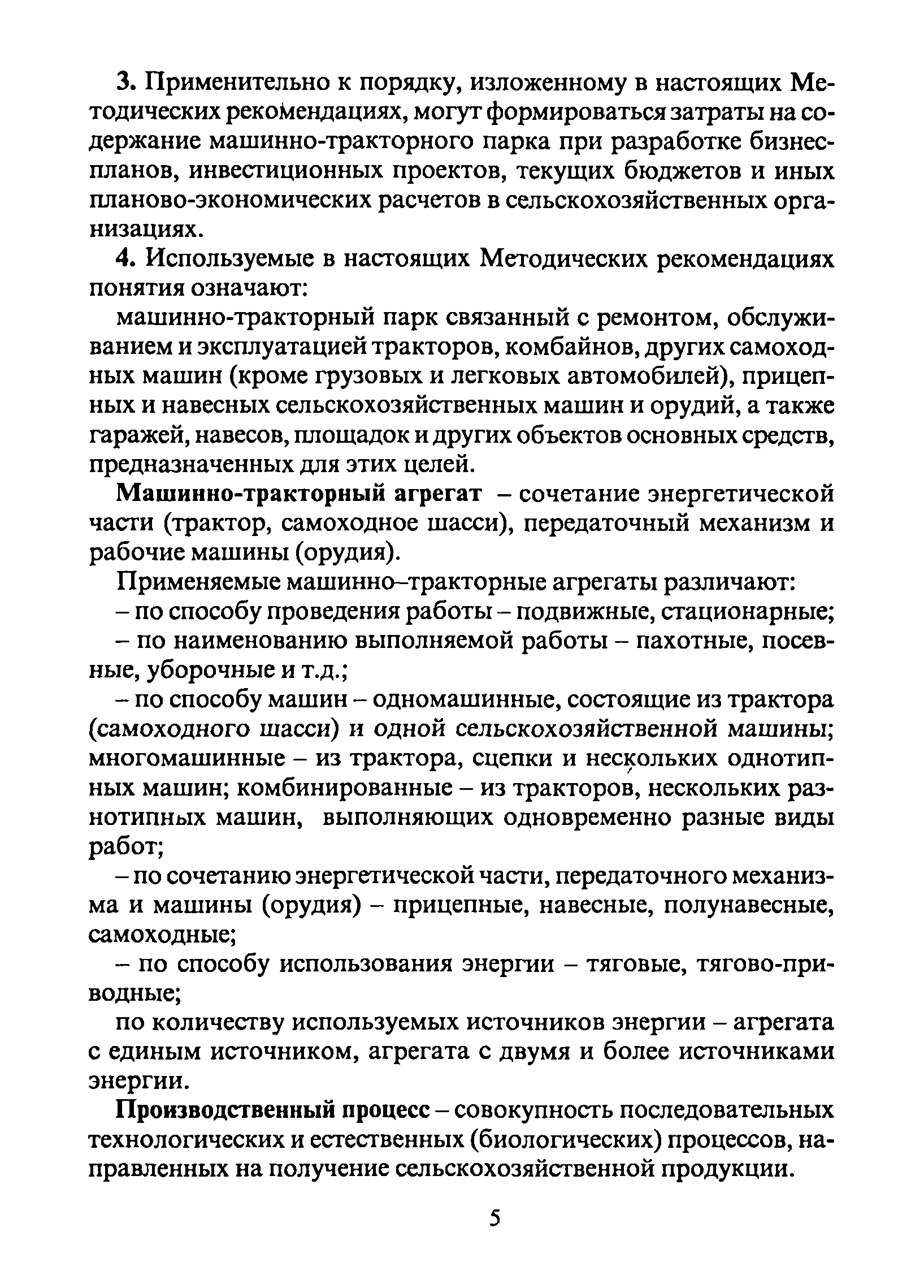 3. Применительно к порядку, изложенному в настоящих Методических рекомендациях, могут формироваться затраты на содержание машинно-тракторного парка при разработке бизнес-планов, инвестиционных проектов, текущих бюджетов и иных планово-экономических расчетов в сельскохозяйственных организациях.

4. Используемые в настоящих Методических рекомендациях понятия означают:

машинно-тракторный парк связанный с ремонтом, обслуживанием и эксплуатацией тракторов, комбайнов, других самоходных машин (кроме грузовых и легковых автомобилей), прицепных и навесных сельскохозяйственных машин и орудий, а также гаражей, навесов, площадок и других объектов основных средств, предназначенных для этих целей.

Машинно-тракторный агрегат – сочетание энергетической части (трактор, самоходное шасси), передаточный механизм и рабочие машины (орудия).

Применяемые машинно–тракторные агрегаты различают:

– по способу проведения работы – подвижные, стационарные;

– по наименованию выполняемой работы – пахотные, посевные, уборочные и т.д.;

– по способу машин – одномашинные, состоящие из трактора (самоходного шасси) и одной сельскохозяйственной машины; многомашинные – из трактора, сцепки и нескольких однотипных машин; комбинированные – из тракторов, нескольких разнотипных машин, выполняющих одновременно разные виды работ;

– по сочетанию энергетической части, передаточного механизма и машины (орудия) – прицепные, навесные, полунавесные, самоходные;

– по способу использования энергии – тяговые, тягово-приводные;

по количеству используемых источников энергии – агрегата с единым источником, агрегата с двумя и более источниками энергии.

Производственный процесс – совокупность последовательных технологических и естественных (биологических) процессов, направленных на получение сельскохозяйственной продукции.

5